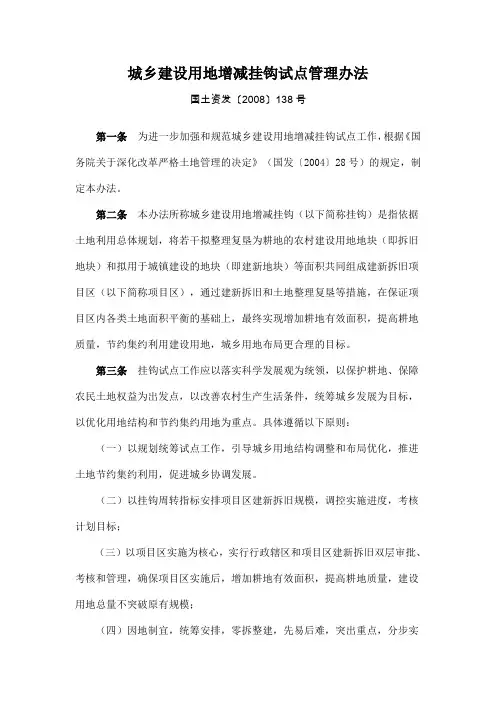 城乡建设用地增减挂钩试点管理办法

国土资发〔2008〕138 号

第一条 为进一步加强和规范城乡建设用地增减挂钩试点工作，根据《国务院关于深化改革严格土地管理的决定》（国发〔2004〕28 号）的规定，制定本办法。

第二条 本办法所称城乡建设用地增减挂钩（以下简称挂钩）是指依据土地利用总体规划，将若干拟整理复垦为耕地的农村建设用地地块（即拆旧地块）和拟用于城镇建设的地块（即建新地块）等面积共同组成建新拆旧项目区（以下简称项目区），通过建新拆旧和土地整理复垦等措施，在保证项目区内各类土地面积平衡的基础上，最终实现增加耕地有效面积，提高耕地质量，节约集约利用建设用地，城乡用地布局更合理的目标。

第三条 挂钩试点工作应以落实科学发展观为统领，以保护耕地、保障农民土地权益为出发点，以改善农村生产生活条件，统筹城乡发展为目标，以优化用地结构和节约集约用地为重点。具体遵循以下原则：

（一）以规划统筹试点工作，引导城乡用地结构调整和布局优化，推进土地节约集约利用，促进城乡协调发展。

（二）以挂钩周转指标安排项目区建新拆旧规模，调控实施进度，考核计划目标；

（三）以项目区实施为核心，实行行政辖区和项目区建新拆旧双层审批、考核和管理，确保项目区实施后，增加耕地有效面积，提高耕地质量，建设用地总量不突破原有规模；

（四）因地制宜，统筹安排，零拆整建，先易后难，突出重点，分步实